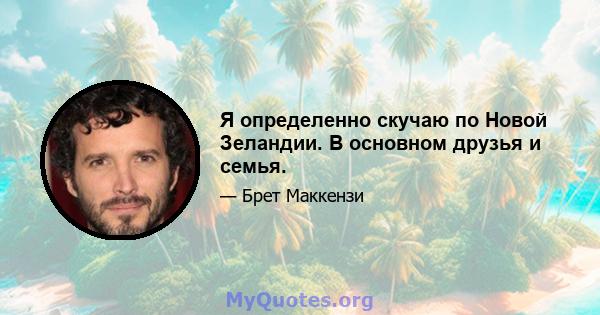 Я определенно скучаю по Новой Зеландии. В основном друзья и семья.

— Брет Маккензи

MyQuotes.org